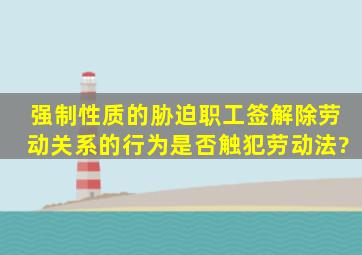 强制性质的胁迫职工签解除劳动关系的行为是否触犯劳动法?